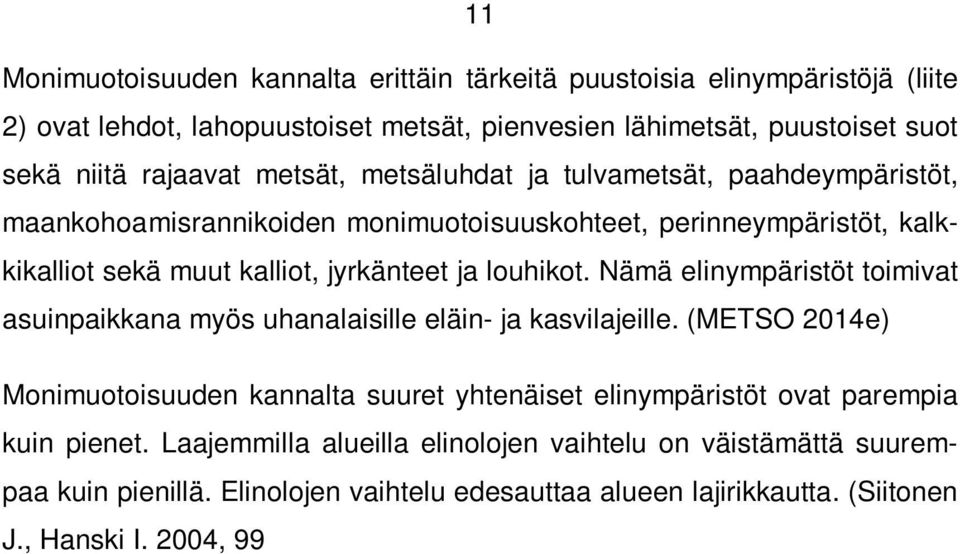 11

Monimuotoisuuden kannalta erittäin tärkeitä puustoisia elinympäristöjä (liite 2) ovat lehdot, lahopuustoiset metsät, pienvesien lähimetsät, puustoiset suot sekä niitä rajaavat metsät, metsäluhdat ja tulvametsät, paahdeympäristöt, maankohoamisrannikoiden monimuotoisuuskohteet, perinneympäristöt, kalkkikalliot sekä muut kalliot, jyrkänteet ja louhikot. Nämä elinympäristöt toimivat asuinpaikkana myös uhanalaisille eläin- ja kasvilajeille. (METSO 2014e)

Monimuotoisuuden kannalta suuret yhtenäiset elinympäristöt ovat parempia kuin pienet. Laajemmilla alueilla elinolojen vaihtelu on väistämättä suurempaa kuin pienillä. Elinolojen vaihtelu edesauttaa alueen lajirikkautta. (Siitonen J., Hanski I. 2004, 99